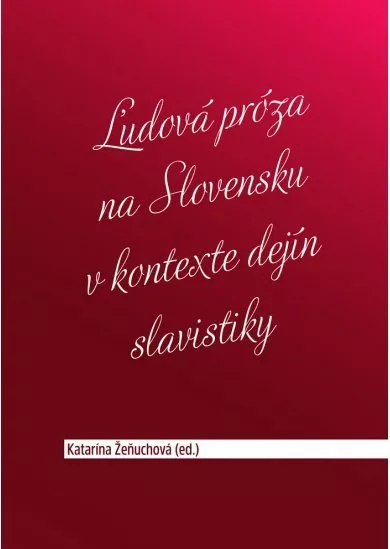 Ľudová próza na Slovensku v kontexte dejín slavistiky

Katarína Žeňuchová (ed.)